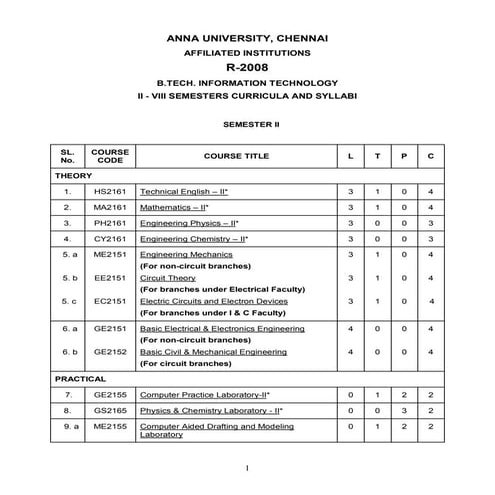 ANNA UNIVERSITY, CHENNAI
AFFILIATED INSTITUTIONS
R-2008
B.TECH. INFORMATION TECHNOLOGY
II - VIII SEMESTERS CURRICULA AND SYLLABI

SEMESTER II

| SL. No. | COURSE CODE | COURSE TITLE | L | T | P | C |
|---|---|---|---|---|---|---|
| THEORY | | | | | | |
| 1. | HS2161 | Technical English – II* | 3 | 1 | 0 | 4 |
| 2. | MA2161 | Mathematics – II* | 3 | 1 | 0 | 4 |
| 3. | PH2161 | Engineering Physics – II* | 3 | 0 | 0 | 3 |
| 4. | CY2161 | Engineering Chemistry – II* | 3 | 0 | 0 | 3 |
| 5. a | ME2151 | Engineering Mechanics (For non-circuit branches) | 3 | 1 | 0 | 4 |
| 5. b | EE2151 | Circuit Theory (For branches under Electrical Faculty) | 3 | 1 | 0 | 4 |
| 5. c | EC2151 | Electric Circuits and Electron Devices (For branches under I & C Faculty) | 3 | 1 | 0 | 4 |
| 6. a | GE2151 | Basic Electrical & Electronics Engineering (For non-circuit branches) | 4 | 0 | 0 | 4 |
| 6. b | GE2152 | Basic Civil & Mechanical Engineering (For circuit branches) | 4 | 0 | 0 | 4 |
| PRACTICAL | | | | | | |
| 7. | GE2155 | Computer Practice Laboratory-II* | 0 | 1 | 2 | 2 |
| 8. | GS2165 | Physics & Chemistry Laboratory - II* | 0 | 0 | 3 | 2 |
| 9. a | ME2155 | Computer Aided Drafting and Modeling Laboratory | 0 | 1 | 2 | 2 |

1